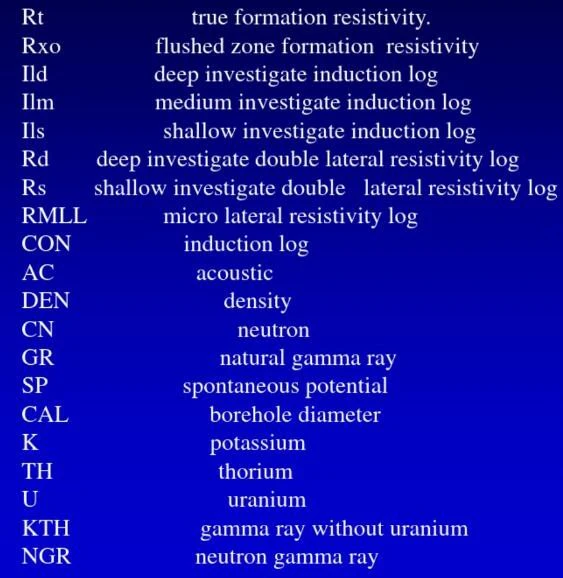 Rt true formation resistivity.
Rxo flushed zone formation resistivity
Ild deep investigate induction log
Ilm medium investigate induction log
Ils shallow investigate induction log
Rd deep investigate double lateral resistivity log
Rs shallow investigate double lateral resistivity log
RMLL micro lateral resistivity log
CON induction log
AC acoustic
DEN density
CN neutron
GR natural gamma ray
SP spontaneous potential
CAL borehole diameter
K potassium
TH thorium
U uranium
KTH gamma ray without uranium
NGR neutron gamma ray